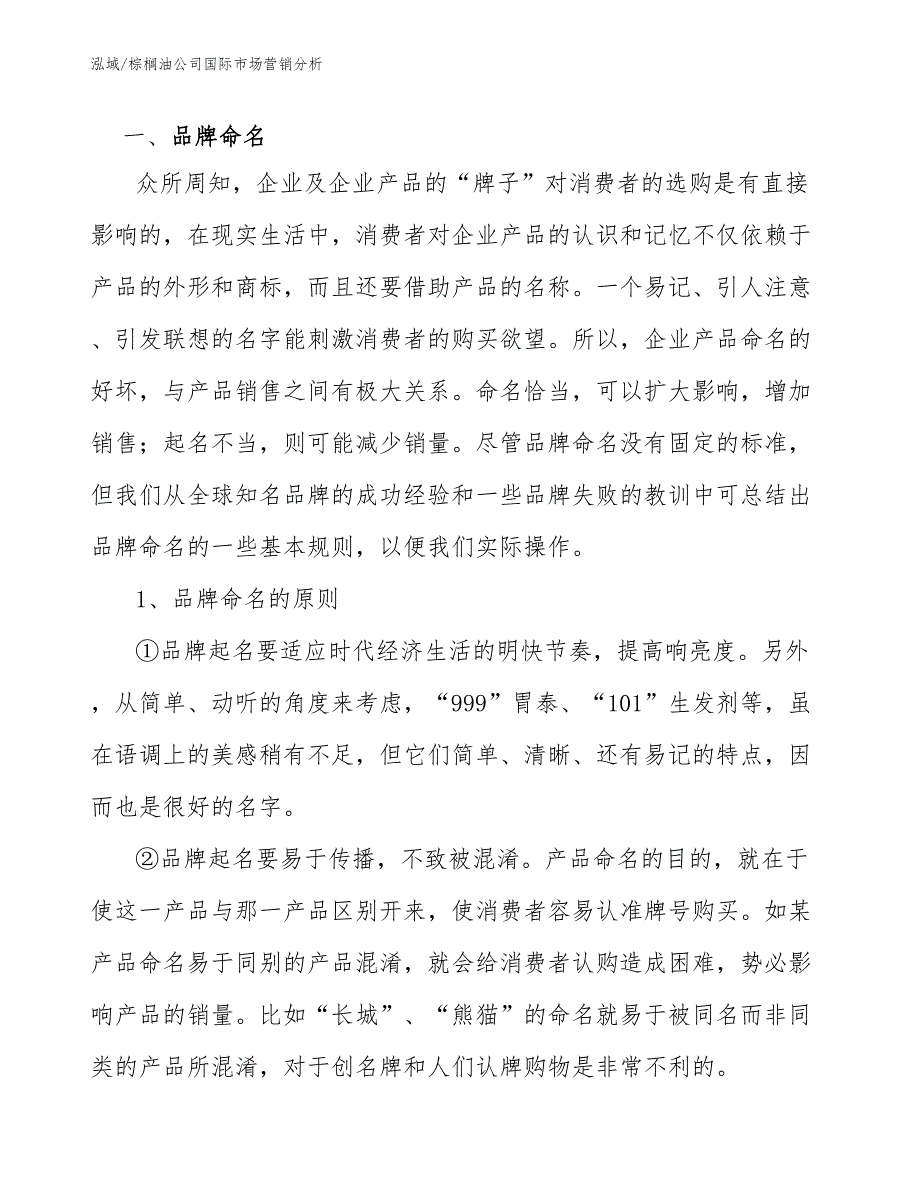 泓域/棕榈油公司国际市场营销分析

一、品牌命名

众所周知，企业及企业产品的“牌子”对消费者的选购是有直接影响的，在现实生活中，消费者对企业产品的认识和记忆不仅依赖于产品的外形和商标，而且还要借助产品的名称。一个易记、引人注意、引发联想的名字能刺激消费者的购买欲望。所以，企业产品命名的好坏，与产品销售之间有极大关系。命名恰当，可以扩大影响，增加销售；起名不当，则可能减少销量。尽管品牌命名没有固定的标准，但我们从全球知名品牌的成功经验和一些品牌失败的教训中可总结出品牌命名的一些基本规则，以便我们实际操作。

1、品牌命名的原则

①品牌起名要适应时代经济生活的明快节奏，提高响亮度。另外，从简单、动听的角度来考虑，“999”胃泰、“101”生发剂等，虽在语调上的美感稍有不足，但它们简单、清晰、还有易记的特点，因而也是很好的名字。

②品牌起名要易于传播，不致被混淆。产品命名的目的，就在于使这一产品与那一产品区别开来，使消费者容易认准牌号购买。如某产品命名易于同别的产品混淆，就会给消费者认购造成困难，势必影响产品的销量。比如“长城”、“熊猫”的命名就易于被同名而非同类的产品所混淆，对于创名牌和人们认牌购物是非常不利的。